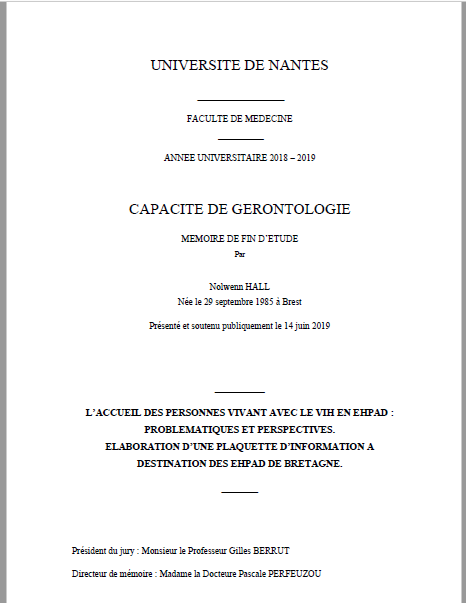 UNIVERSITE DE NANTES

FACULTE DE MEDECINE

ANNEE UNIVERSITAIRE 2018 – 2019

CAPACITE DE GERONTOLOGIE

MEMOIRE DE FIN D'ETUDE
Par

Nolwenn HALL
Née le 29 septembre 1985 à Brest

Présenté et soutenu publiquement le 14 juin 2019

L'ACCUEIL DES PERSONNES VIVANT AVEC LE VIH EN EHPAD : PROBLEMATIQUES ET PERSPECTIVES.
ELABORATION D'UNE PLAQUETTE D'INFORMATION A DESTINATION DES EHPAD DE BRETAGNE.

Président du jury : Monsieur le Professeur Gilles BERRUT

Directeur de mémoire : Madame la Docteure Pascale PERFEUZOU